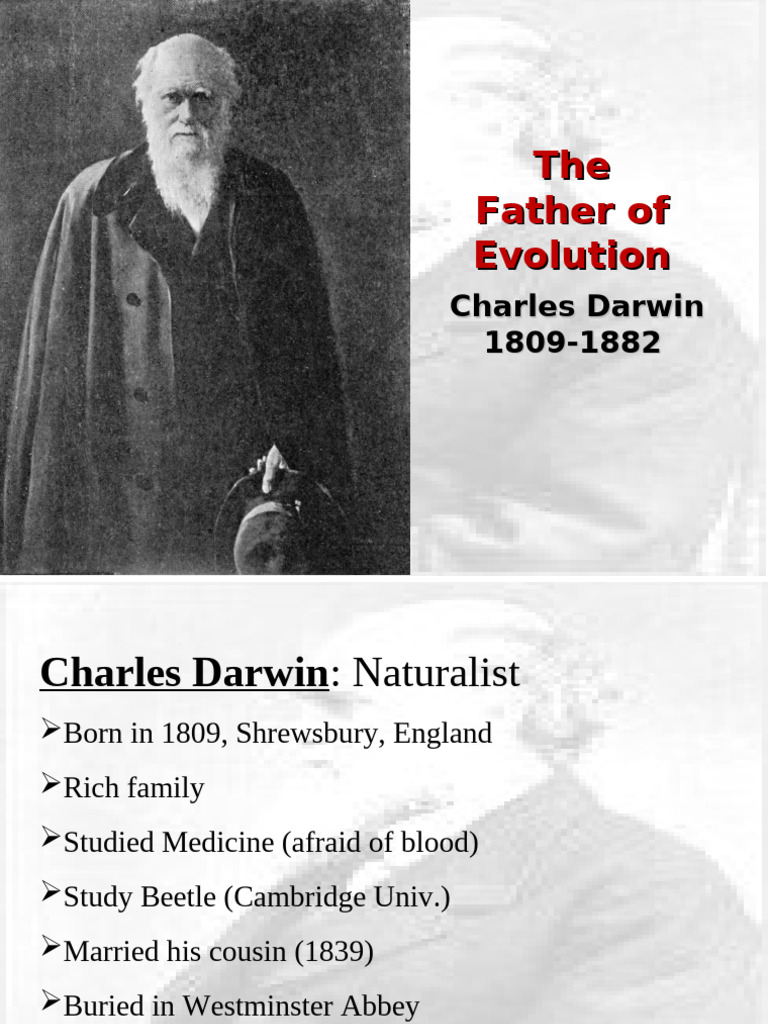 The Father of Evolution

Charles Darwin
1809-1882

Charles Darwin: Naturalist

➢Born in 1809, Shrewsbury, England

➢Rich family

➢Studied Medicine (afraid of blood)

➢Study Beetle (Cambridge Univ.)

➢Married his cousin (1839)

➢Buried in Westminster Abbey